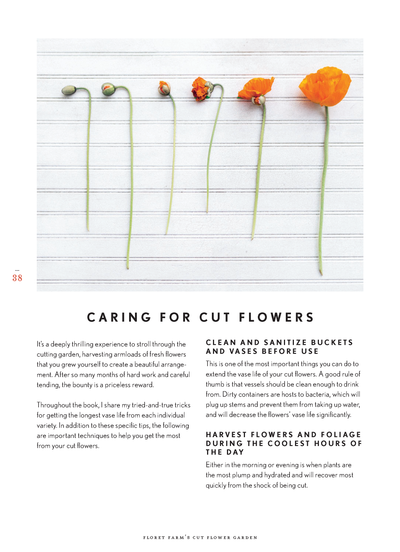 38

CARING FOR CUT FLOWERS

It's a deeply thrilling experience to stroll through the cutting garden, harvesting armloads of fresh flowers that you grew yourself to create a beautiful arrangement. After so many months of hard work and careful tending, the bounty is a priceless reward.

Throughout the book, I share my tried-and-true tricks for getting the longest vase life from each individual variety. In addition to these specific tips, the following are important techniques to help you get the most from your cut flowers.

CLEAN AND SANITIZE BUCKETS AND VASES BEFORE USE

This is one of the most important things you can do to extend the vase life of your cut flowers. A good rule of thumb is that vessels should be clean enough to drink from. Dirty containers are hosts to bacteria, which will plug up stems and prevent them from taking up water, and will decrease the flowers' vase life significantly.

HARVEST FLOWERS AND FOLIAGE DURING THE COOLEST HOURS OF THE DAY

Either in the morning or evening is when plants are the most plump and hydrated and will recover most quickly from the shock of being cut.

FLORET FARM'S CUT FLOWER GARDEN